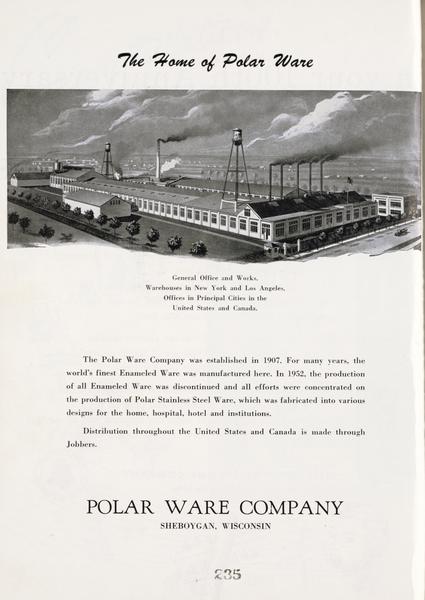 The Home of Polar Ware

General Office and Works.
Warehouses in New York and Los Angeles.
Offices in Principal Cities in the
United States and Canada.

The Polar Ware Company was established in 1907. For many years, the world's finest Enameled Ware was manufactured here. In 1952, the production of all Enameled Ware was discontinued and all efforts were concentrated on the production of Polar Stainless Steel Ware, which was fabricated into various designs for the home, hospital, hotel and institutions.

Distribution throughout the United States and Canada is made through Jobbers.

POLAR WARE COMPANY
SHEBOYGAN, WISCONSIN

235